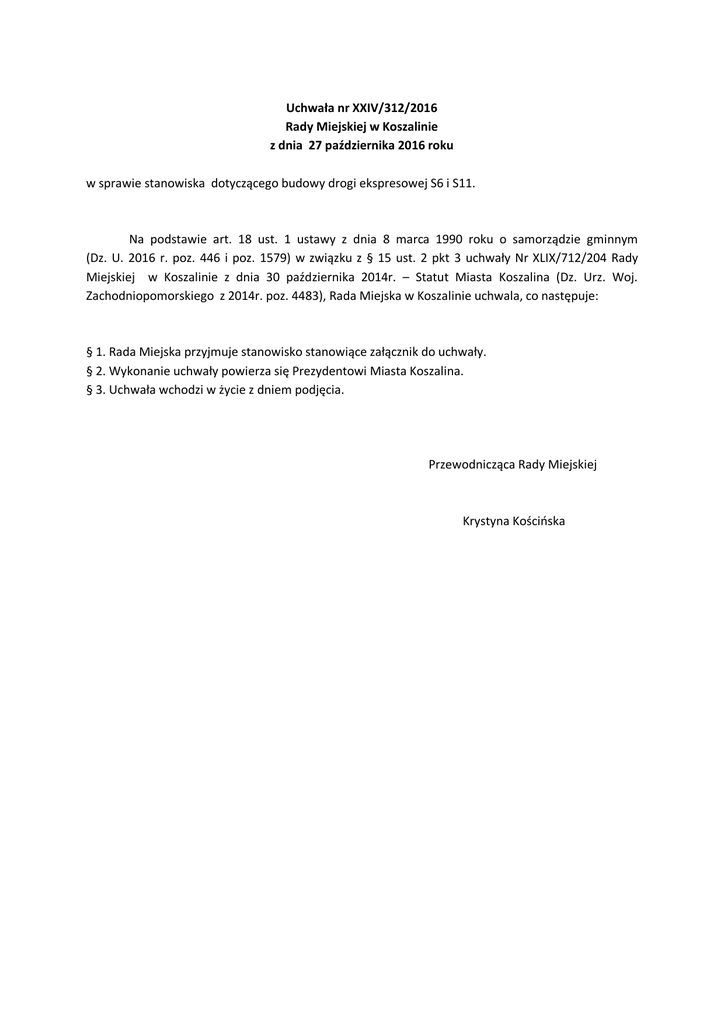 Uchwała nr XXIV/312/2016
Rady Miejskiej w Koszalinie
z dnia 27 października 2016 roku

w sprawie stanowiska dotyczącego budowy drogi ekspresowej S6 i S11.

Na podstawie art. 18 ust. 1 ustawy z dnia 8 marca 1990 roku o samorządzie gminnym (Dz. U. 2016 r. poz. 446 i poz. 1579) w związku z § 15 ust. 2 pkt 3 uchwały Nr XLIX/712/204 Rady Miejskiej w Koszalinie z dnia 30 października 2014r. – Statut Miasta Koszalina (Dz. Urz. Woj. Zachodniopomorskiego z 2014r. poz. 4483), Rada Miejska w Koszalinie uchwala, co następuje:

§ 1. Rada Miejska przyjmuje stanowisko stanowiące załącznik do uchwały.
§ 2. Wykonanie uchwały powierza się Prezydentowi Miasta Koszalina.
§ 3. Uchwała wchodzi w życie z dniem podjęcia.

Przewodnicząca Rady Miejskiej

Krystyna Kościńska